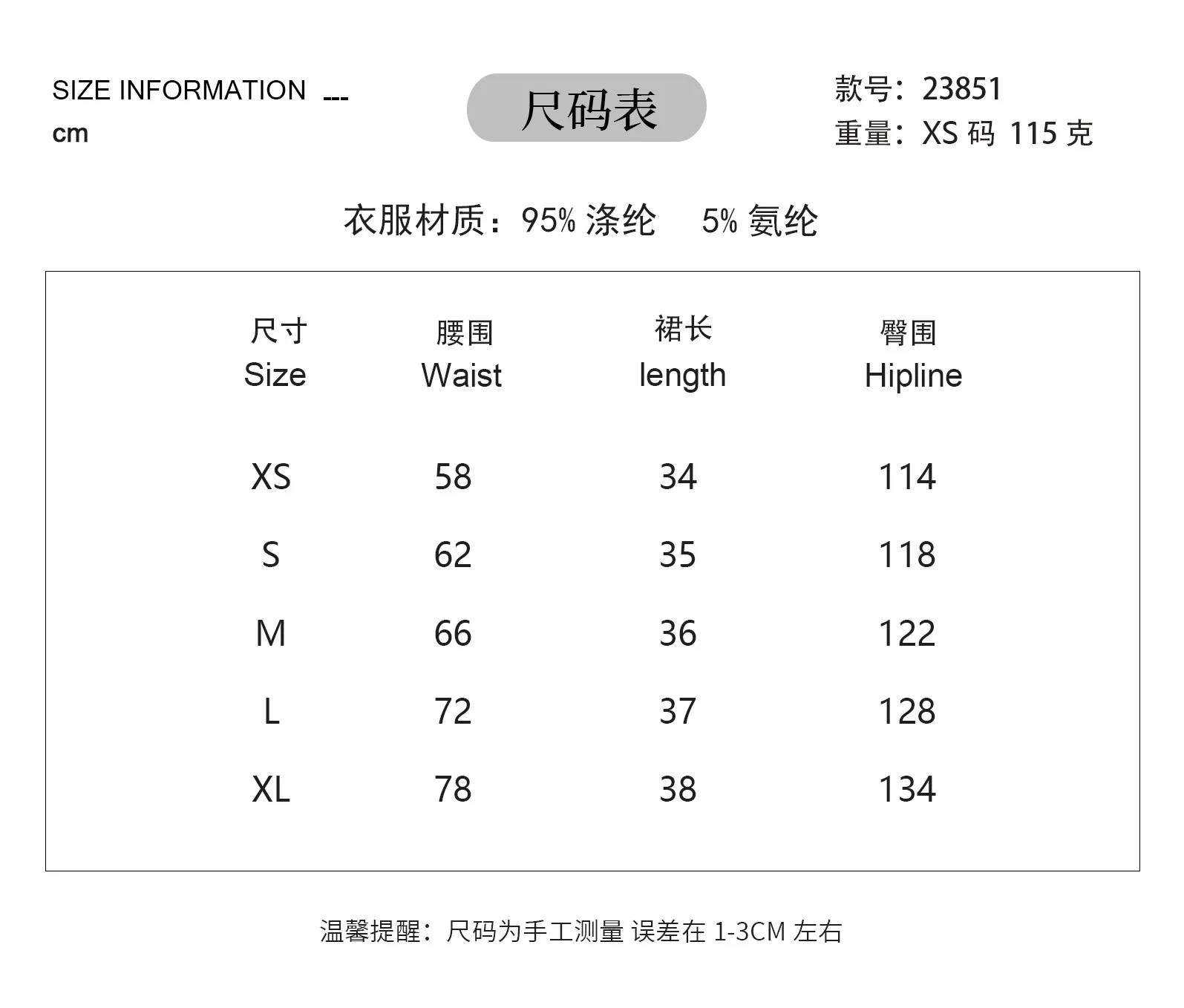 SIZE INFORMATION ---
cm

尺码表

款号：23851
重量：XS码 115克

衣服材质：95%涤纶 5%氨纶

| 尺寸 Size | 腰围 Waist | 裙长 length | 臀围 Hipline |
|---|---|---|---|
| XS | 58 | 34 | 114 |
| S | 62 | 35 | 118 |
| M | 66 | 36 | 122 |
| L | 72 | 37 | 128 |
| XL | 78 | 38 | 134 |

温馨提醒：尺码为手工测量 误差在1-3CM左右